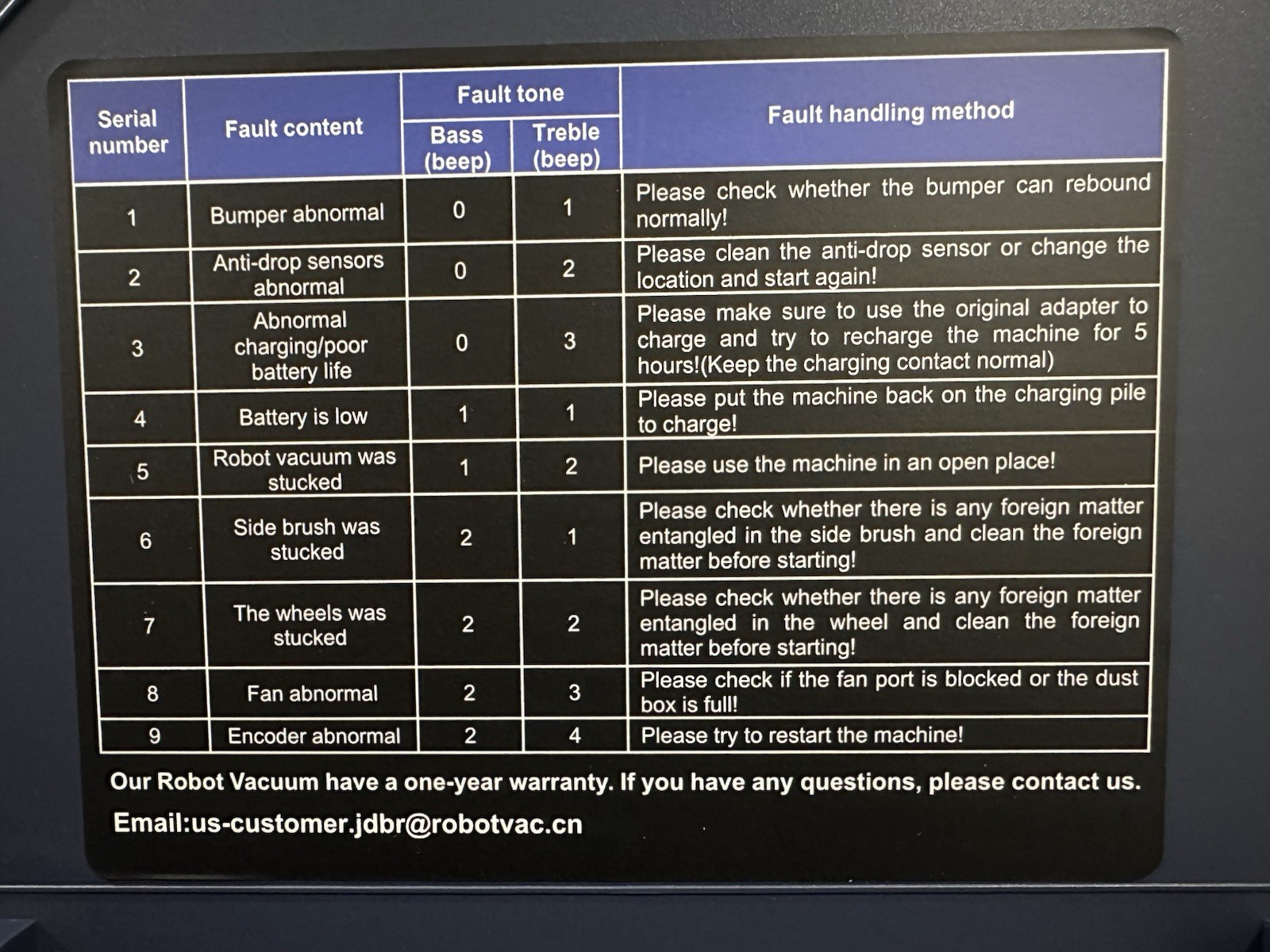 | Serial number | Fault content | Fault tone Bass (beep) | Fault tone Treble (beep) | Fault handling method |
|---|---|---|---|---|
| 1 | Bumper abnormal | 0 | 1 | Please check whether the bumper can rebound normally! |
| 2 | Anti-drop sensors abnormal | 0 | 2 | Please clean the anti-drop sensor or change the location and start again! |
| 3 | Abnormal charging/poor battery life | 0 | 3 | Please make sure to use the original adapter to charge and try to recharge the machine for 5 hours!(Keep the charging contact normal) |
| 4 | Battery is low | 1 | 1 | Please put the machine back on the charging pile to charge! |
| 5 | Robot vacuum was stucked | 1 | 2 | Please use the machine in an open place! |
| 6 | Side brush was stucked | 2 | 1 | Please check whether there is any foreign matter entangled in the side brush and clean the foreign matter before starting! |
| 7 | The wheels was stucked | 2 | 2 | Please check whether there is any foreign matter entangled in the wheel and clean the foreign matter before starting! |
| 8 | Fan abnormal | 2 | 3 | Please check if the fan port is blocked or the dust box is full! |
| 9 | Encoder abnormal | 2 | 4 | Please try to restart the machine! |

Our Robot Vacuum have a one-year warranty. If you have any questions, please contact us.

Email:us-customer.jdbr@robotvac.cn